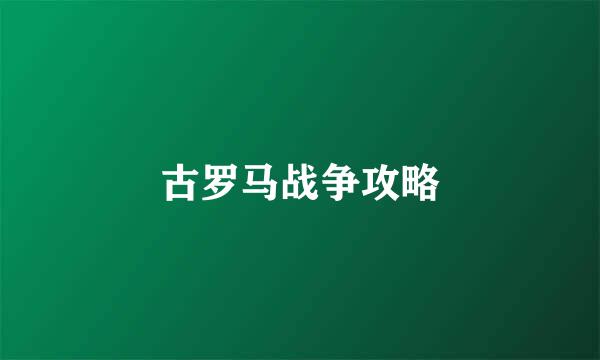 古罗马战争攻略